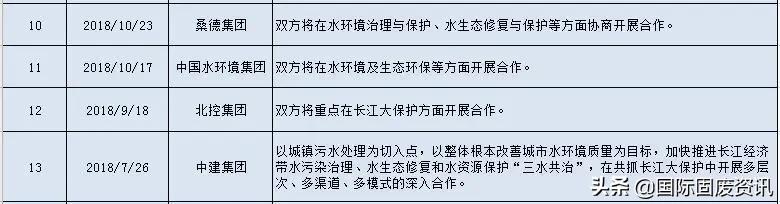 | 10 | 2018/10/23 | 桑德集团 | 双方将在水环境治理与保护、水生态修复与保护等方面协商开展合作。 |
|---|---|---|---|
| 11 | 2018/10/17 | 中国水环境集团 | 双方将在水环境及生态环保等方面开展合作。 |
| 12 | 2018/9/18 | 北控集团 | 双方将重点在长江大保护方面开展合作。 |
| 13 | 2018/7/26 | 中建集团 | 以城镇污水处理为切入点，以整体根本改善城市水环境质量为目标，加快推进长江经济带水污染治理、水生态修复和水资源保护“三水共治”，在共抓长江大保护中开展多层次、多渠道、多模式的深入合作。 |

头条 @国际固废资讯